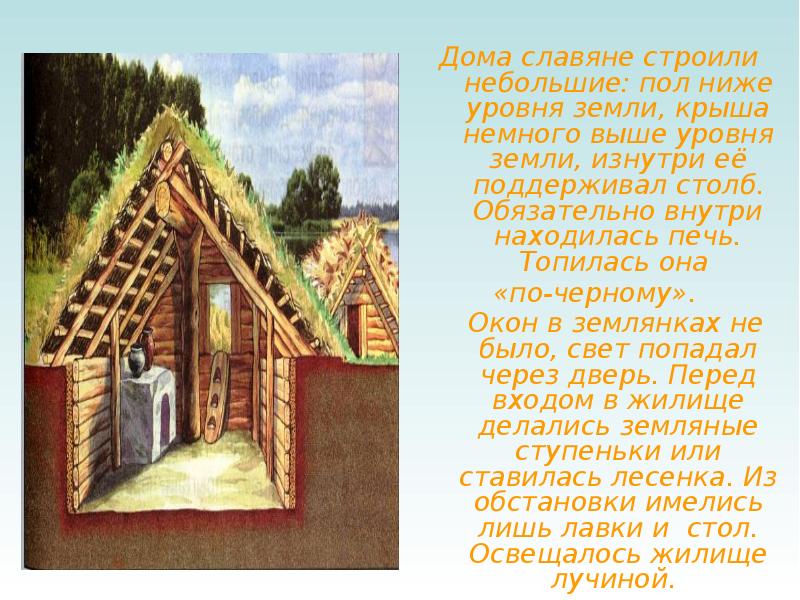 Дома славяне строили небольшие: пол ниже уровня земли, крыша немного выше уровня земли, изнутри её поддерживал столб. Обязательно внутри находилась печь. Топилась она «по-черному».

Окон в землянках не было, свет попадал через дверь. Перед входом в жилище делались земляные ступеньки или ставилась лесенка. Из обстановки имелись лишь лавки и стол. Освещалось жилище лучиной.